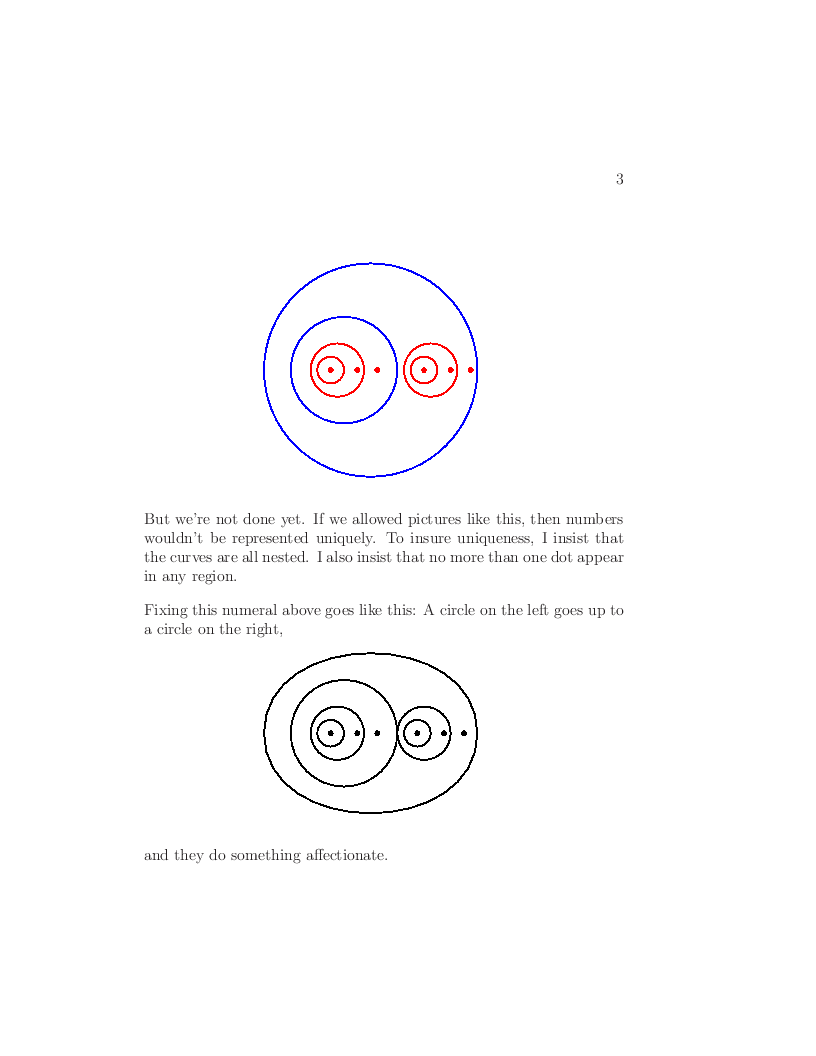 3

But we're not done yet. If we allowed pictures like this, then numbers wouldn't be represented uniquely. To insure uniqueness, I insist that the curves are all nested. I also insist that no more than one dot appear in any region.

Fixing this numeral above goes like this: A circle on the left goes up to a circle on the right,

and they do something affectionate.